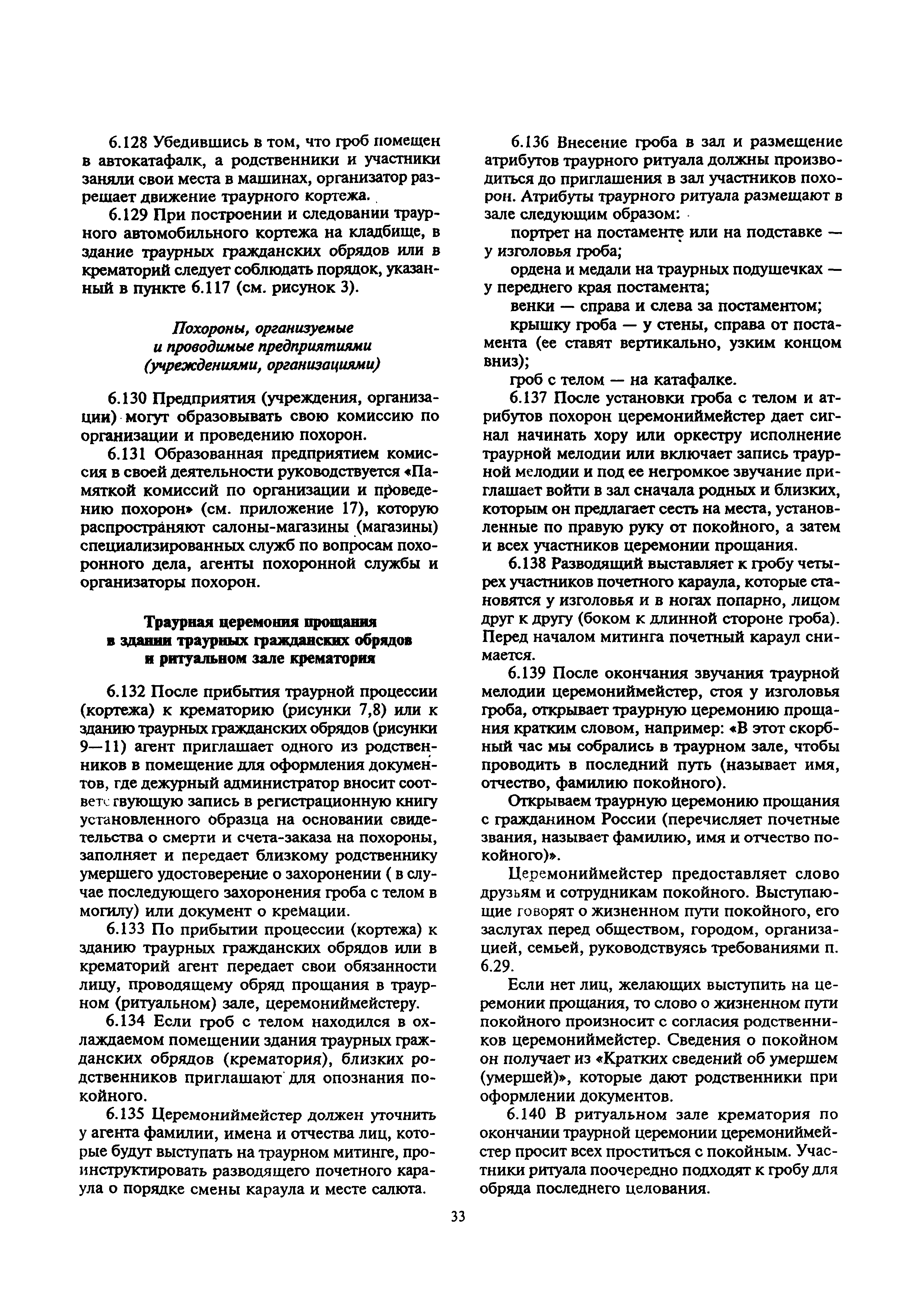 6.128 Убедившись в том, что гроб помещен в автокатафалк, а родственники и участники заняли свои места в машинах, организатор разрешает движение траурного кортежа.

6.129 При построении и следовании траурного автомобильного кортежа на кладбище, в здание траурных гражданских обрядов или в крематорий следует соблюдать порядок, указанный в пункте 6.117 (см. рисунок 3).

Похороны, организуемые и проводимые предприятиями (учреждениями, организациями)

6.130 Предприятия (учреждения, организации) могут образовывать свою комиссию по организации и проведению похорон.

6.131 Образованная предприятием комиссия в своей деятельности руководствуется «Памяткой комиссий по организации и проведению похорон» (см. приложение 17), которую распространяют салоны-магазины (магазины) специализированных служб по вопросам похоронного дела, агенты похоронной службы и организаторы похорон.

Траурная церемония прощания в здании траурных гражданских обрядов и ритуальном зале крематория

6.132 После прибытия траурной процессии (кортежа) к крематорию (рисунки 7,8) или к зданию траурных гражданских обрядов (рисунки 9—11) агент приглашает одного из родственников в помещение для оформления документов, где дежурный администратор вносит соответствующую запись в регистрационную книгу установленного образца на основании свидетельства о смерти и счета-заказа на похороны, заполняет и передает близкому родственнику умершего удостоверение о захоронении ( в случае последующего захоронения гроба с телом в могилу) или документ о кремации.

6.133 По прибытии процессии (кортежа) к зданию траурных гражданских обрядов или в крематорий агент передает свои обязанности лицу, проводящему обряд прощания в траурном (ритуальном) зале, церемониймейстеру.

6.134 Если гроб с телом находился в охлаждаемом помещении здания траурных гражданских обрядов (крематория), близких родственников приглашают для опознания покойного.

6.135 Церемониймейстер должен уточнить у агента фамилии, имена и отчества лиц, которые будут выступать на траурном митинге, проинструктировать разводящего почетного караула о порядке смены караула и месте салюта.

6.136 Внесение гроба в зал и размещение атрибутов траурного ритуала должны производиться до приглашения в зал участников похорон. Атрибуты траурного ритуала размещают в зале следующим образом:

портрет на постаменте или на подставке — у изголовья гроба;

ордена и медали на траурных подушечках — у переднего края постамента;

венки — справа и слева за постаментом;

крышку гроба — у стены, справа от постамента (ее ставят вертикально, узким концом вниз);

гроб с телом — на катафалке.

6.137 После установки гроба с телом и атрибутов похорон церемониймейстер дает сигнал начинать хору или оркестру исполнение траурной мелодии или включает запись траурной мелодии и под ее негромкое звучание приглашает войти в зал сначала родных и близких, которым он предлагает сесть на места, установленные по правую руку от покойного, а затем и всех участников церемонии прощания.

6.138 Разводящий выставляет к гробу четырех участников почетного караула, которые становятся у изголовья и в ногах попарно, лицом друг к другу (боком к длинной стороне гроба). Перед началом митинга почетный караул снимается.

6.139 После окончания звучания траурной мелодии церемониймейстер, стоя у изголовья гроба, открывает траурную церемонию прощания кратким словом, например: «В этот скорбный час мы собрались в траурном зале, чтобы проводить в последний путь (называет имя, отчество, фамилию покойного).

Открываем траурную церемонию прощания с гражданином России (перечисляет почетные звания, называет фамилию, имя и отчество покойного)».

Церемониймейстер предоставляет слово друзьям и сотрудникам покойного. Выступающие говорят о жизненном пути покойного, его заслугах перед обществом, городом, организацией, семьей, руководствуясь требованиями п. 6.29.

Если нет лиц, желающих выступить на церемонии прощания, то слово о жизненном пути покойного произносит с согласия родственников церемониймейстер. Сведения о покойном он получает из «Кратких сведений об умершем (умершей)», которые дают родственники при оформлении документов.

6.140 В ритуальном зале крематория по окончании траурной церемонии церемониймейстер просит всех проститься с покойным. Участники ритуала поочередно подходят к гробу для обряда последнего целования.

33